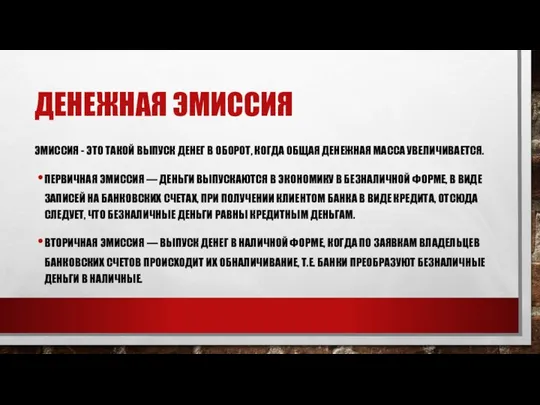 ДЕНЕЖНАЯ ЭМИССИЯ

ЭМИССИЯ - ЭТО ТАКОЙ ВЫПУСК ДЕНЕГ В ОБОРОТ, КОГДА ОБЩАЯ ДЕНЕЖНАЯ МАССА УВЕЛИЧИВАЕТСЯ.

• ПЕРВИЧНАЯ ЭМИССИЯ — ДЕНЬГИ ВЫПУСКАЮТСЯ В ЭКОНОМИКУ В БЕЗНАЛИЧНОЙ ФОРМЕ, В ВИДЕ ЗАПИСЕЙ НА БАНКОВСКИХ СЧЕТАХ, ПРИ ПОЛУЧЕНИИ КЛИЕНТОМ БАНКА В ВИДЕ КРЕДИТА, ОТСЮДА СЛЕДУЕТ, ЧТО БЕЗНАЛИЧНЫЕ ДЕНЬГИ РАВНЫ КРЕДИТНЫМ ДЕНЬГАМ.

• ВТОРИЧНАЯ ЭМИССИЯ — ВЫПУСК ДЕНЕГ В НАЛИЧНОЙ ФОРМЕ, КОГДА ПО ЗАЯВКАМ ВЛАДЕЛЬЦЕВ БАНКОВСКИХ СЧЕТОВ ПРОИСХОДИТ ИХ ОБНАЛИЧИВАНИЕ, Т.Е. БАНКИ ПРЕОБРАЗУЮТ БЕЗНАЛИЧНЫЕ ДЕНЬГИ В НАЛИЧНЫЕ.